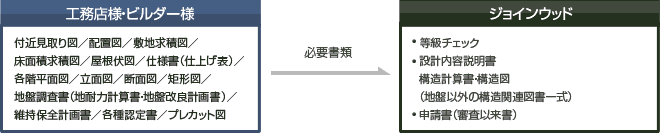 工務店様・ビルダー様

付近見取り図／配置図／敷地求積図／床面積求積図／屋根伏図／仕様書（仕上げ表）／各階平面図／立面図／断面図／矩形図／地盤調査書（地耐力計算書・地盤改良計画書）／維持保全計画書／各種認定書／プレカット図

必要書類

ジョインウッド

• 等級チェック
• 設計内容説明書
構造計算書・構造図
（地盤以外の構造関連図書一式）
• 申請書（審査以来書）